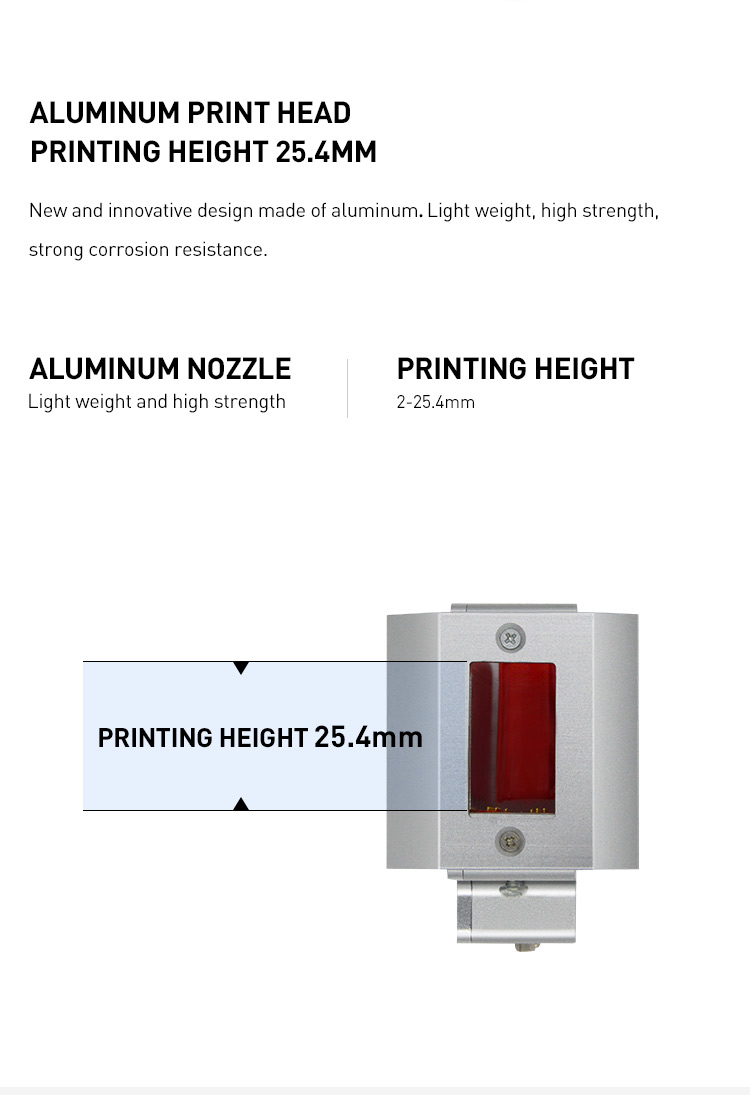 ALUMINUM PRINT HEAD
PRINTING HEIGHT 25.4MM

New and innovative design made of aluminum. Light weight, high strength, strong corrosion resistance.

ALUMINUM NOZZLE
Light weight and high strength

PRINTING HEIGHT
2-25.4mm

PRINTING HEIGHT 25.4mm